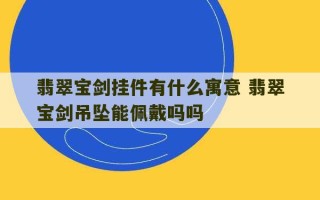 翡翠宝剑挂件有什么寓意 翡翠宝剑吊坠能佩戴吗吗